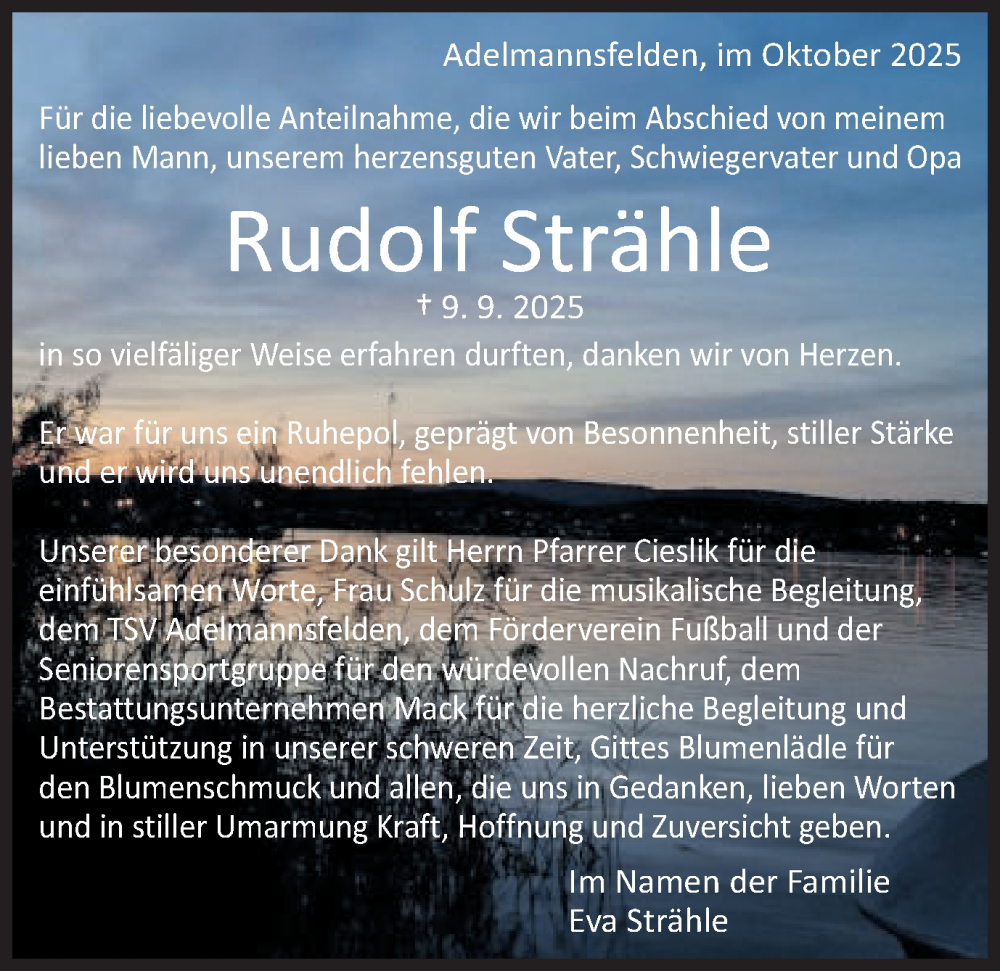 Adelmannsfelden, im Oktober 2025

Für die liebevolle Anteilnahme, die wir beim Abschied von meinem lieben Mann, unserem herzensguten Vater, Schwiegervater und Opa

Rudolf Strähle

† 9. 9. 2025

in so vielfäliger Weise erfahren durften, danken wir von Herzen.

Er war für uns ein Ruhepol, geprägt von Besonnenheit, stiller Stärke und er wird uns unendlich fehlen.

Unserer besonderer Dank gilt Herrn Pfarrer Cieslik für die einfühlsamen Worte, Frau Schulz für die musikalische Begleitung, dem TSV Adelmannsfelden, dem Förderverein Fußball und der Seniorensportgruppe für den würdevollen Nachruf, dem Bestattungsunternehmen Mack für die herzliche Begleitung und Unterstützung in unserer schweren Zeit, Gittes Blumenlädle für den Blumenschmuck und allen, die uns in Gedanken, lieben Worten und in stiller Umarmung Kraft, Hoffnung und Zuversicht geben.

Im Namen der Familie
Eva Strähle